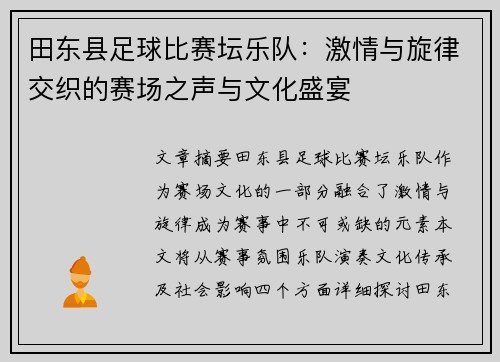 田东县足球比赛坛乐队：激情与旋律交织的赛场之声与文化盛宴

文章摘要田东县足球比赛坛乐队作为赛场文化的一部分融合了激情与旋律成为赛事中不可或缺的元素本文将从赛事氛围乐队演奏文化传承及社会影响四个方面详细探讨田东